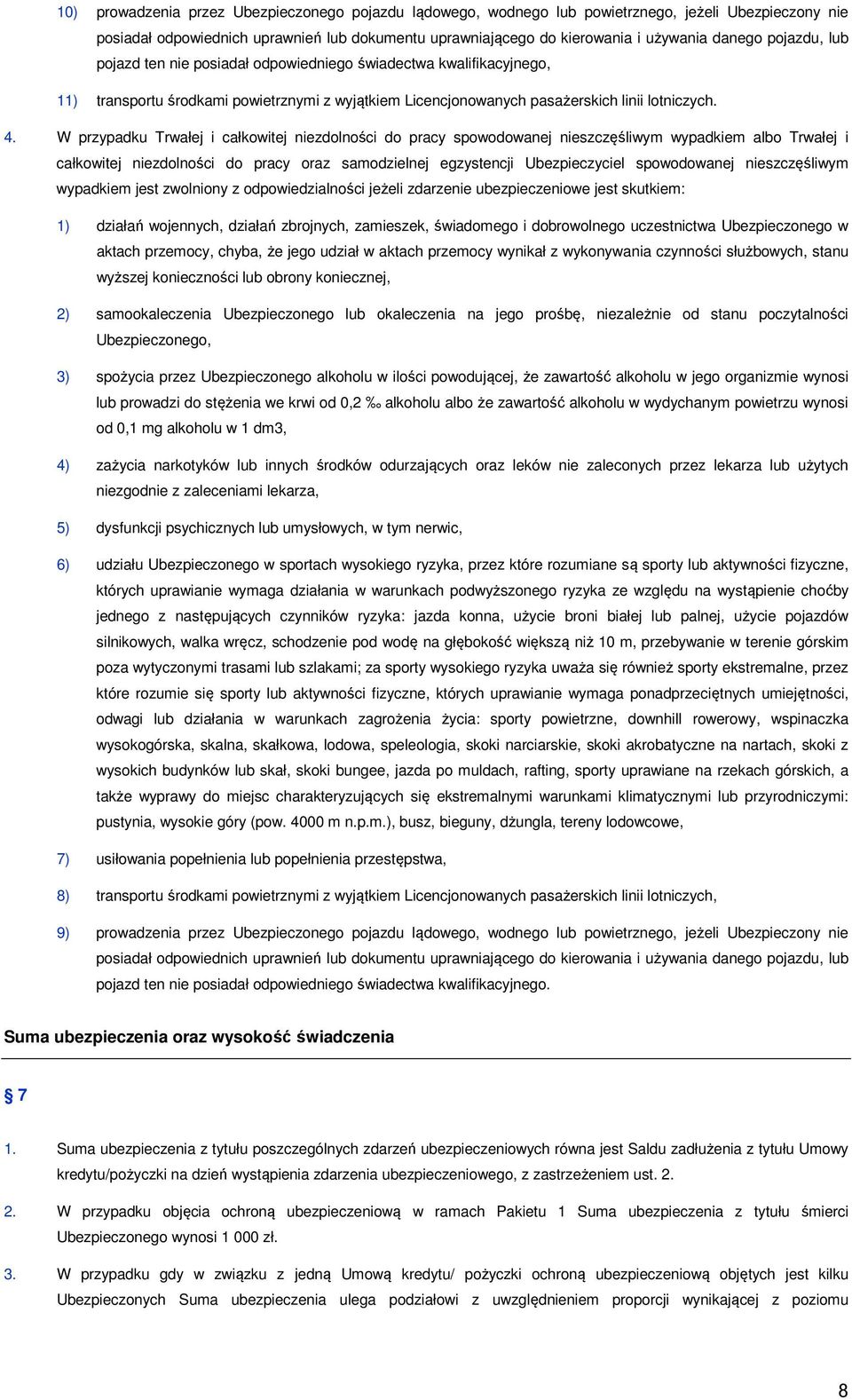 10) prowadzenia przez Ubezpieczonego pojazdu lądowego, wodnego lub powietrznego, jeżeli Ubezpieczony nie posiadał odpowiednich uprawnień lub dokumentu uprawniającego do kierowania i używania danego pojazdu, lub pojazd ten nie posiadał odpowiedniego świadectwa kwalifikacyjnego,

11) transportu środkami powietrznymi z wyjątkiem Licencjonowanych pasażerskich linii lotniczych.

4. W przypadku Trwałej i całkowitej niezdolności do pracy spowodowanej nieszczęśliwym wypadkiem albo Trwałej i całkowitej niezdolności do pracy oraz samodzielnej egzystencji Ubezpieczyciel spowodowanej nieszczęśliwym wypadkiem jest zwolniony z odpowiedzialności jeżeli zdarzenie ubezpieczeniowe jest skutkiem:

1) działań wojennych, działań zbrojnych, zamieszek, świadomego i dobrowolnego uczestnictwa Ubezpieczonego w aktach przemocy, chyba, że jego udział w aktach przemocy wynikał z wykonywania czynności służbowych, stanu wyższej konieczności lub obrony koniecznej,

2) samookaleczenia Ubezpieczonego lub okaleczenia na jego prośbę, niezależnie od stanu poczytalności Ubezpieczonego,

3) spożycia przez Ubezpieczonego alkoholu w ilości powodującej, że zawartość alkoholu w jego organizmie wynosi lub prowadzi do stężenia we krwi od 0,2 ‰ alkoholu albo że zawartość alkoholu w wydychanym powietrzu wynosi od 0,1 mg alkoholu w 1 dm3,

4) zażycia narkotyków lub innych środków odurzających oraz leków nie zaleconych przez lekarza lub użytych niezgodnie z zaleceniami lekarza,

5) dysfunkcji psychicznych lub umysłowych, w tym nerwic,

6) udziału Ubezpieczonego w sportach wysokiego ryzyka, przez które rozumiane są sporty lub aktywności fizyczne, których uprawianie wymaga działania w warunkach podwyższonego ryzyka ze względu na wystąpienie choćby jednego z następujących czynników ryzyka: jazda konna, użycie broni białej lub palnej, użycie pojazdów silnikowych, walka wręcz, schodzenie pod wodę na głębokość większą niż 10 m, przebywanie w terenie górskim poza wytyczonymi trasami lub szlakami; za sporty wysokiego ryzyka uważa się również sporty ekstremalne, przez które rozumie się sporty lub aktywności fizyczne, których uprawianie wymaga ponadprzeciętnych umiejętności, odwagi lub działania w warunkach zagrożenia życia: sporty powietrzne, downhill rowerowy, wspinaczka wysokogórska, skalna, skałkowa, lodowa, speleologia, skoki narciarskie, skoki akrobatyczne na nartach, skoki z wysokich budynków lub skał, skoki bungee, jazda po muldach, rafting, sporty uprawiane na rzekach górskich, a także wyprawy do miejsc charakteryzujących się ekstremalnymi warunkami klimatycznymi lub przyrodniczymi: pustynia, wysokie góry (pow. 4000 m n.p.m.), busz, bieguny, dżungla, tereny lodowcowe,

7) usiłowania popełnienia lub popełnienia przestępstwa,

8) transportu środkami powietrznymi z wyjątkiem Licencjonowanych pasażerskich linii lotniczych,

9) prowadzenia przez Ubezpieczonego pojazdu lądowego, wodnego lub powietrznego, jeżeli Ubezpieczony nie posiadał odpowiednich uprawnień lub dokumentu uprawniającego do kierowania i używania danego pojazdu, lub pojazd ten nie posiadał odpowiedniego świadectwa kwalifikacyjnego.

Suma ubezpieczenia oraz wysokość świadczenia

§ 7

1. Suma ubezpieczenia z tytułu poszczególnych zdarzeń ubezpieczeniowych równa jest Saldu zadłużenia z tytułu Umowy kredytu/pożyczki na dzień wystąpienia zdarzenia ubezpieczeniowego, z zastrzeżeniem ust. 2.

2. W przypadku objęcia ochroną ubezpieczeniową w ramach Pakietu 1 Suma ubezpieczenia z tytułu śmierci Ubezpieczonego wynosi 1 000 zł.

3. W przypadku gdy w związku z jedną Umową kredytu/ pożyczki ochroną ubezpieczeniową objętych jest kilku Ubezpieczonych Suma ubezpieczenia ulega podziałowi z uwzględnieniem proporcji wynikającej z poziomu

8